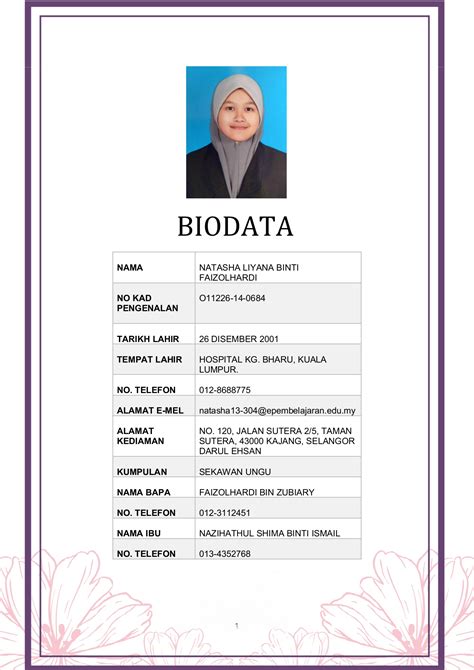 BIODATA

| NAMA | NATASHA LIYANA BINTI FAIZOLHARDI |
|---|---|
| NO KAD PENGENALAN | O11226-14-0684 |
| TARIKH LAHIR | 26 DISEMBER 2001 |
| TEMPAT LAHIR | HOSPITAL KG. BHARU, KUALA LUMPUR. |
| NO. TELEFON | 012-8688775 |
| ALAMAT E-MEL | natasha13-304@epembelajaran.edu.my |
| ALAMAT KEDIAMAN | NO. 120, JALAN SUTERA 2/5, TAMAN SUTERA, 43000 KAJANG, SELANGOR DARUL EHSAN |
| KUMPULAN | SEKAWAN UNGU |
| NAMA BAPA | FAIZOLHARDI BIN ZUBIARY |
| NO. TELEFON | 012-3112451 |
| NAMA IBU | NAZIHATHUL SHIMA BINTI ISMAIL |
| NO. TELEFON | 013-4352768 |

1